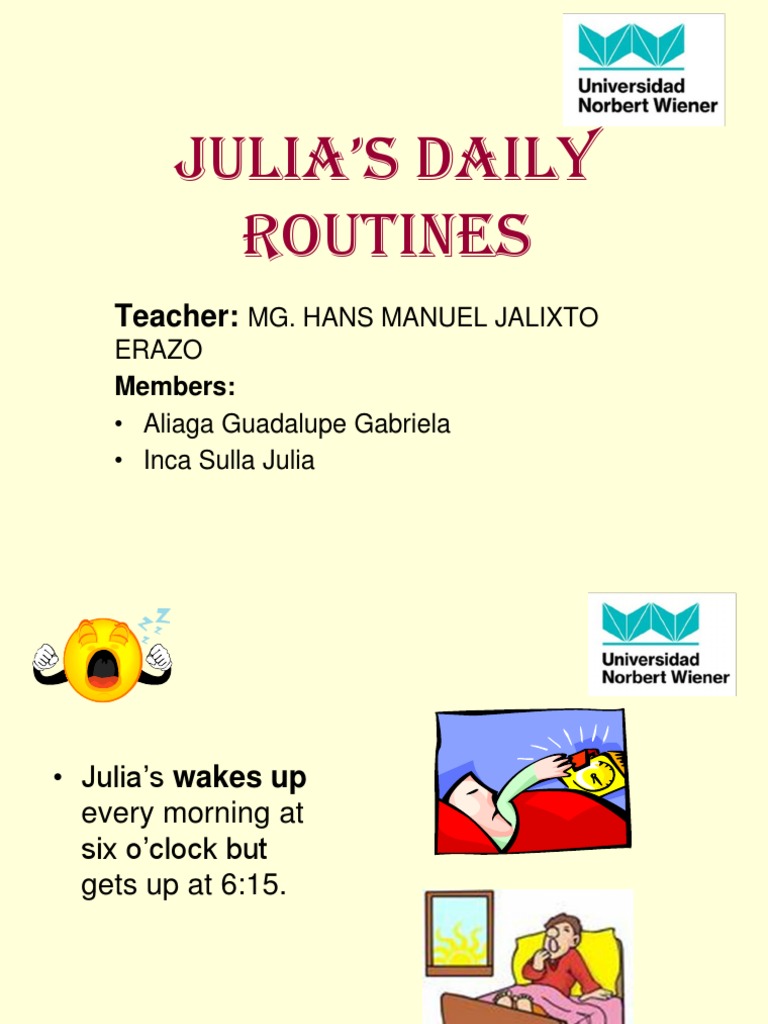 Universidad Norbert Wiener

JULIA'S DAILY ROUTINES

Teacher: MG. HANS MANUEL JALIXTO ERAZO

Members:

• Aliaga Guadalupe Gabriela
• Inca Sulla Julia

Universidad Norbert Wiener

• Julia's wakes up every morning at six o'clock but gets up at 6:15.